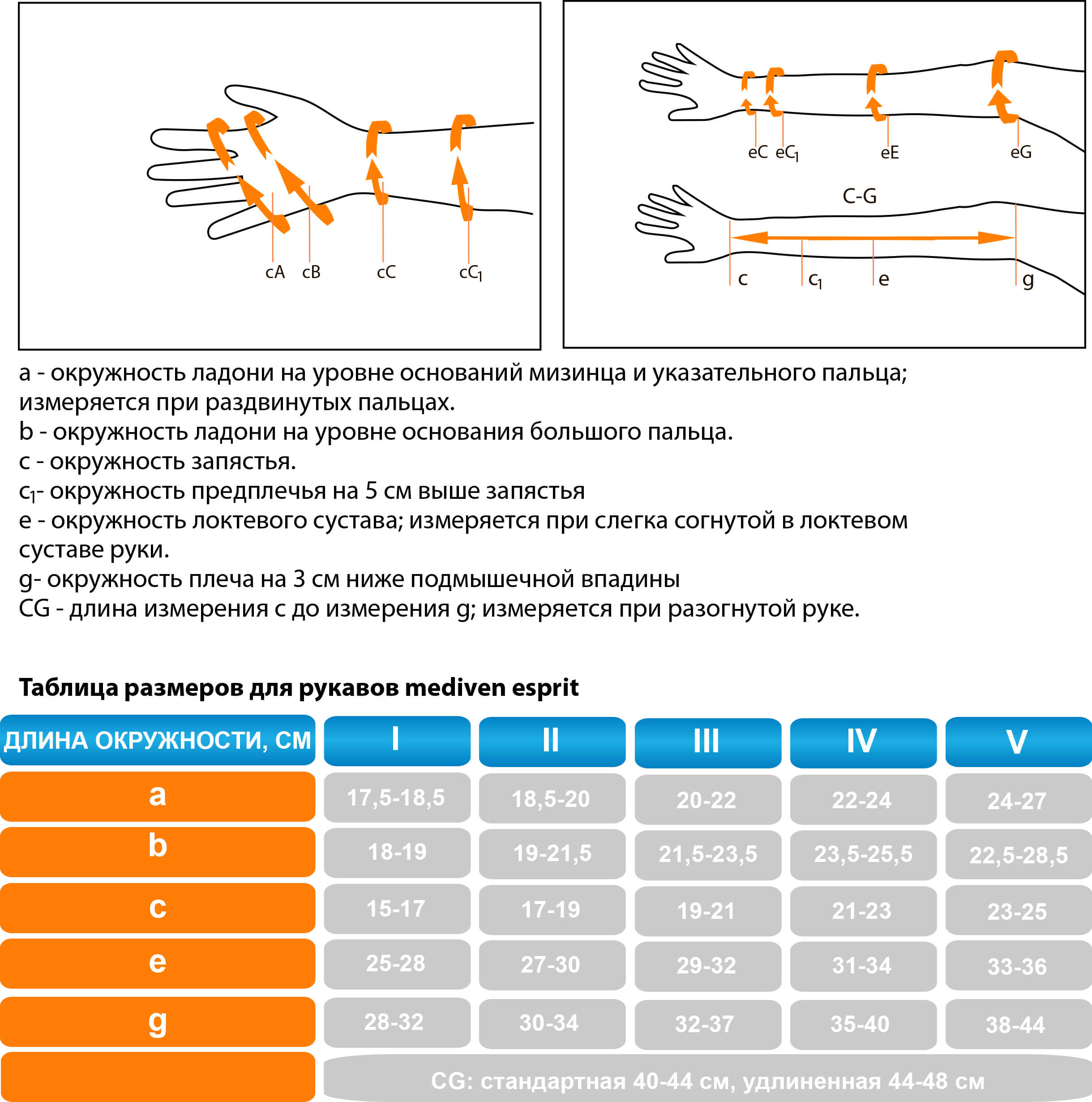 cA cB cC $cC_1$

eC $eC_1$ eE eG

C-G

c $c_1$ e g

a - окружность ладони на уровне оснований мизинца и указательного пальца; измеряется при раздвинутых пальцах.
b - окружность ладони на уровне основания большого пальца.
c - окружность запястья.
$c_1$- окружность предплечья на 5 см выше запястья
e - окружность локтевого сустава; измеряется при слегка согнутой в локтевом суставе руки.
g- окружность плеча на 3 см ниже подмышечной впадины
CG - длина измерения c до измерения g; измеряется при разогнутой руке.

Таблица размеров для рукавов mediven esprit

| ДЛИНА ОКРУЖНОСТИ, СМ | I | II | III | IV | V |
|---|---|---|---|---|---|
| a | 17,5-18,5 | 18,5-20 | 20-22 | 22-24 | 24-27 |
| b | 18-19 | 19-21,5 | 21,5-23,5 | 23,5-25,5 | 22,5-28,5 |
| c | 15-17 | 17-19 | 19-21 | 21-23 | 23-25 |
| e | 25-28 | 27-30 | 29-32 | 31-34 | 33-36 |
| g | 28-32 | 30-34 | 32-37 | 35-40 | 38-44 |
| | CG: стандартная 40-44 см, удлиненная 44-48 см | | | | |